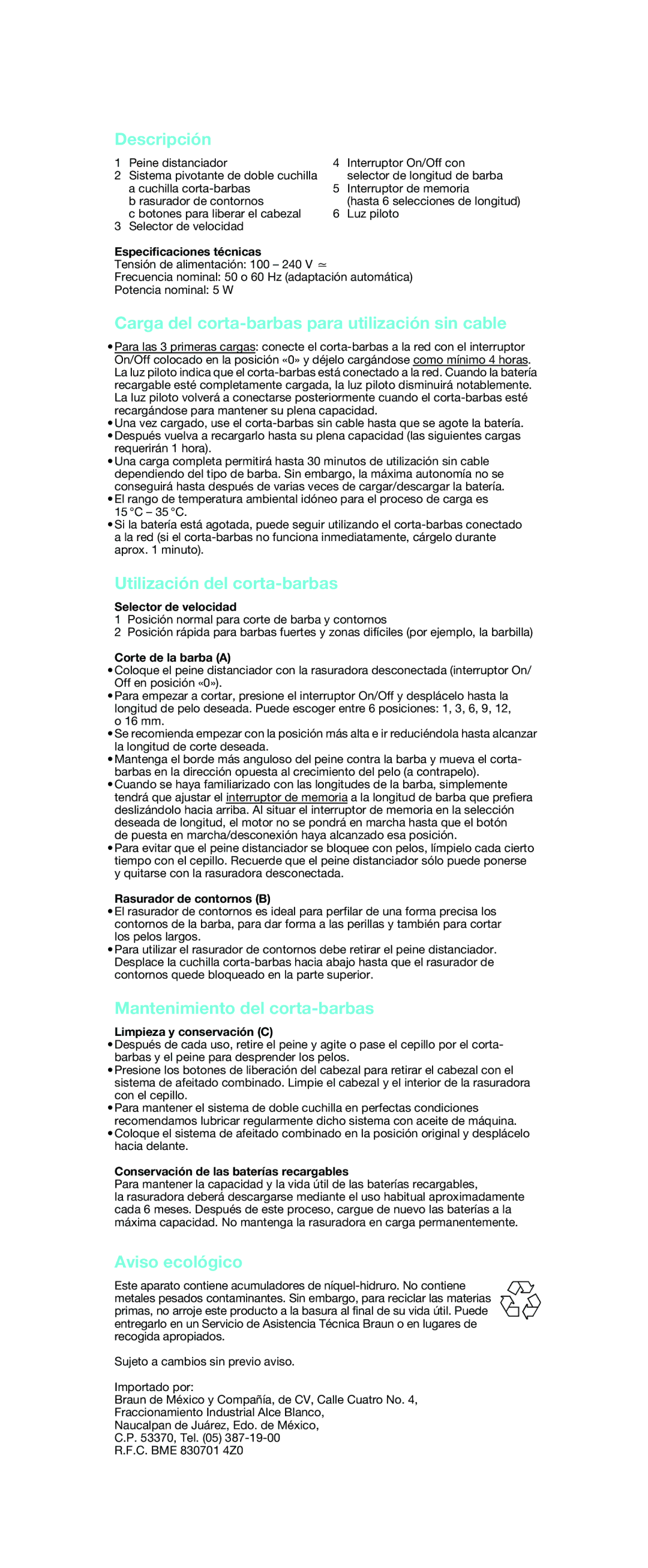 Descripción

1 Peine distanciador
2 Sistema pivotante de doble cuchilla
a cuchilla corta-barbas
b rasurador de contornos
c botones para liberar el cabezal
3 Selector de velocidad

4 Interruptor On/Off con selector de longitud de barba
5 Interruptor de memoria (hasta 6 selecciones de longitud)
6 Luz piloto

Especificaciones técnicas
Tensión de alimentación: 100 – 240 V ≃
Frecuencia nominal: 50 o 60 Hz (adaptación automática)
Potencia nominal: 5 W

Carga del corta-barbas para utilización sin cable

• Para las 3 primeras cargas: conecte el corta-barbas a la red con el interruptor On/Off colocado en la posición «0» y déjelo cargándose como mínimo 4 horas. La luz piloto indica que el corta-barbas está conectado a la red. Cuando la batería recargable esté completamente cargada, la luz piloto disminuirá notablemente. La luz piloto volverá a conectarse posteriormente cuando el corta-barbas esté recargándose para mantener su plena capacidad.
• Una vez cargado, use el corta-barbas sin cable hasta que se agote la batería.
• Después vuelva a recargarlo hasta su plena capacidad (las siguientes cargas requerirán 1 hora).
• Una carga completa permitirá hasta 30 minutos de utilización sin cable dependiendo del tipo de barba. Sin embargo, la máxima autonomía no se conseguirá hasta después de varias veces de cargar/descargar la batería.
• El rango de temperatura ambiental idóneo para el proceso de carga es 15 °C – 35 °C.
• Si la batería está agotada, puede seguir utilizando el corta-barbas conectado a la red (si el corta-barbas no funciona inmediatamente, cárgelo durante aprox. 1 minuto).

Utilización del corta-barbas

Selector de velocidad
1 Posición normal para corte de barba y contornos
2 Posición rápida para barbas fuertes y zonas difíciles (por ejemplo, la barbilla)

Corte de la barba (A)
• Coloque el peine distanciador con la rasuradora desconectada (interruptor On/Off en posición «0»).
• Para empezar a cortar, presione el interruptor On/Off y desplácelo hasta la longitud de pelo deseada. Puede escoger entre 6 posiciones: 1, 3, 6, 9, 12, o 16 mm.
• Se recomienda empezar con la posición más alta e ir reduciéndola hasta alcanzar la longitud de corte deseada.
• Mantenga el borde más anguloso del peine contra la barba y mueva el corta-barbas en la dirección opuesta al crecimiento del pelo (a contrapelo).
• Cuando se haya familiarizado con las longitudes de la barba, simplemente tendrá que ajustar el interruptor de memoria a la longitud de barba que prefiera deslizándolo hacia arriba. Al situar el interruptor de memoria en la selección deseada de longitud, el motor no se pondrá en marcha hasta que el botón de puesta en marcha/desconexión haya alcanzado esa posición.
• Para evitar que el peine distanciador se bloquee con pelos, límpielo cada cierto tiempo con el cepillo. Recuerde que el peine distanciador sólo puede ponerse y quitarse con la rasuradora desconectada.

Rasurador de contornos (B)
• El rasurador de contornos es ideal para perfilar de una forma precisa los contornos de la barba, para dar forma a las perillas y también para cortar los pelos largos.
• Para utilizar el rasurador de contornos debe retirar el peine distanciador. Desplace la cuchilla corta-barbas hacia abajo hasta que el rasurador de contornos quede bloqueado en la parte superior.

Mantenimiento del corta-barbas

Limpieza y conservación (C)
• Después de cada uso, retire el peine y agite o pase el cepillo por el corta-barbas y el peine para desprender los pelos.
• Presione los botones de liberación del cabezal para retirar el cabezal con el sistema de afeitado combinado. Limpie el cabezal y el interior de la rasuradora con el cepillo.
• Para mantener el sistema de doble cuchilla en perfectas condiciones recomendamos lubricar regularmente dicho sistema con aceite de máquina.
• Coloque el sistema de afeitado combinado en la posición original y desplácelo hacia delante.

Conservación de las baterías recargables
Para mantener la capacidad y la vida útil de las baterías recargables, la rasuradora deberá descargarse mediante el uso habitual aproximadamente cada 6 meses. Después de este proceso, cargue de nuevo las baterías a la máxima capacidad. No mantenga la rasuradora en carga permanentemente.

Aviso ecológico

Este aparato contiene acumuladores de níquel-hidruro. No contiene metales pesados contaminantes. Sin embargo, para reciclar las materias primas, no arroje este producto a la basura al final de su vida útil. Puede entregarlo en un Servicio de Asistencia Técnica Braun o en lugares de recogida apropiados.

Sujeto a cambios sin previo aviso.

Importado por:
Braun de México y Compañía, de CV, Calle Cuatro No. 4,
Fraccionamiento Industrial Alce Blanco,
Naucalpan de Juárez, Edo. de México,
C.P. 53370, Tel. (05) 387-19-00
R.F.C. BME 830701 4Z0